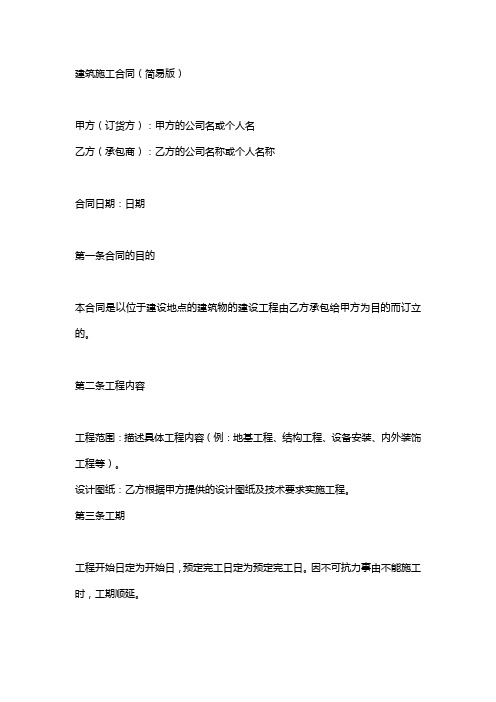 建筑施工合同（简易版）

甲方（订货方）：甲方的公司名或个人名
乙方（承包商）：乙方的公司名称或个人名称

合同日期：日期

第一条合同的目的

本合同是以位于建设地点的建筑物的建设工程由乙方承包给甲方为目的而订立的。

第二条工程内容

工程范围：描述具体工程内容（例：地基工程、结构工程、设备安装、内外装饰工程等）。
设计图纸：乙方根据甲方提供的设计图纸及技术要求实施工程。
第三条工期

工程开始日定为开始日，预定完工日定为预定完工日。因不可抗力事由不能施工时，工期顺延。